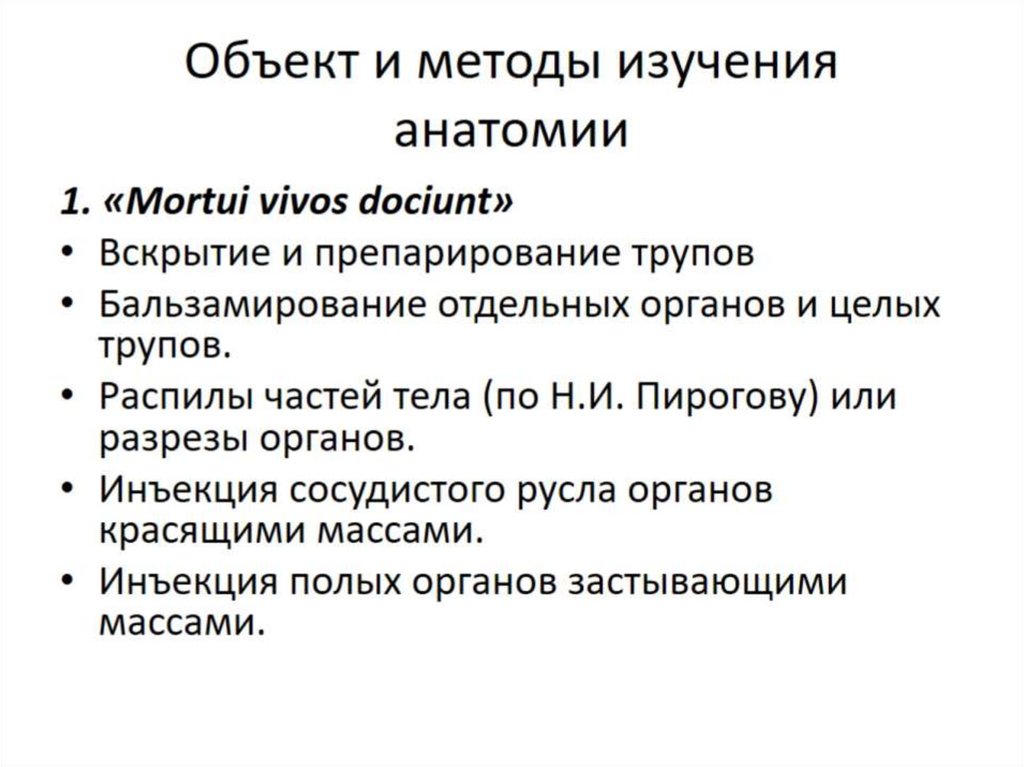 Объект и методы изучения анатомии

1. «Mortui vivos dociunt»

• Вскрытие и препарирование трупов
• Бальзамирование отдельных органов и целых трупов.
• Распилы частей тела (по Н.И. Пирогову) или разрезы органов.
• Инъекция сосудистого русла органов красящими массами.
• Инъекция полых органов застывающими массами.